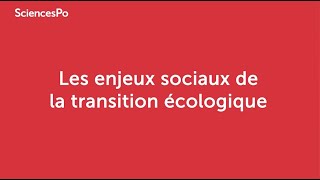 SciencesPo

Les enjeux sociaux de la transition écologique